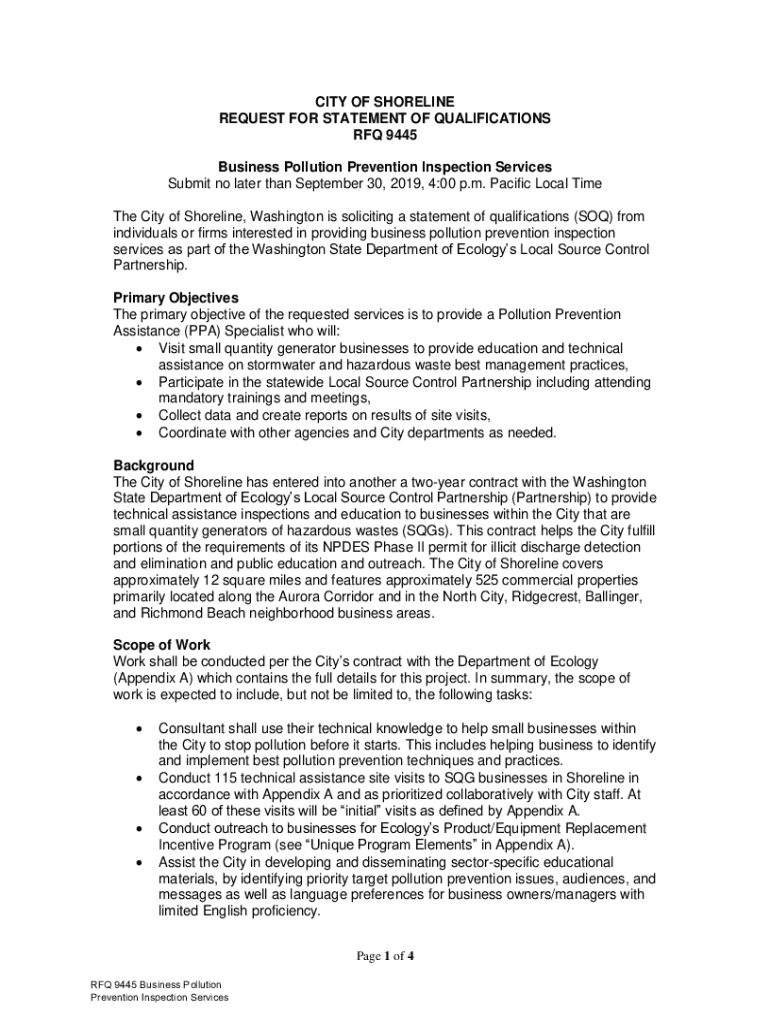 CITY OF SHORELINE
REQUEST FOR STATEMENT OF QUALIFICATIONS
RFQ 9445

Business Pollution Prevention Inspection Services
Submit no later than September 30, 2019, 4:00 p.m. Pacific Local Time

The City of Shoreline, Washington is soliciting a statement of qualifications (SOQ) from individuals or firms interested in providing business pollution prevention inspection services as part of the Washington State Department of Ecology's Local Source Control Partnership.

Primary Objectives
The primary objective of the requested services is to provide a Pollution Prevention Assistance (PPA) Specialist who will:
• Visit small quantity generator businesses to provide education and technical assistance on stormwater and hazardous waste best management practices,
• Participate in the statewide Local Source Control Partnership including attending mandatory trainings and meetings,
• Collect data and create reports on results of site visits,
• Coordinate with other agencies and City departments as needed.

Background
The City of Shoreline has entered into another a two-year contract with the Washington State Department of Ecology's Local Source Control Partnership (Partnership) to provide technical assistance inspections and education to businesses within the City that are small quantity generators of hazardous wastes (SQGs). This contract helps the City fulfill portions of the requirements of its NPDES Phase II permit for illicit discharge detection and elimination and public education and outreach. The City of Shoreline covers approximately 12 square miles and features approximately 525 commercial properties primarily located along the Aurora Corridor and in the North City, Ridgecrest, Ballinger, and Richmond Beach neighborhood business areas.

Scope of Work
Work shall be conducted per the City's contract with the Department of Ecology (Appendix A) which contains the full details for this project. In summary, the scope of work is expected to include, but not be limited to, the following tasks:

• Consultant shall use their technical knowledge to help small businesses within the City to stop pollution before it starts. This includes helping business to identify and implement best pollution prevention techniques and practices.
• Conduct 115 technical assistance site visits to SQG businesses in Shoreline in accordance with Appendix A and as prioritized collaboratively with City staff. At least 60 of these visits will be "initial" visits as defined by Appendix A.
• Conduct outreach to businesses for Ecology's Product/Equipment Replacement Incentive Program (see "Unique Program Elements" in Appendix A).
• Assist the City in developing and disseminating sector-specific educational materials, by identifying priority target pollution prevention issues, audiences, and messages as well as language preferences for business owners/managers with limited English proficiency.

Page 1 of 4

RFQ 9445 Business Pollution
Prevention Inspection Services